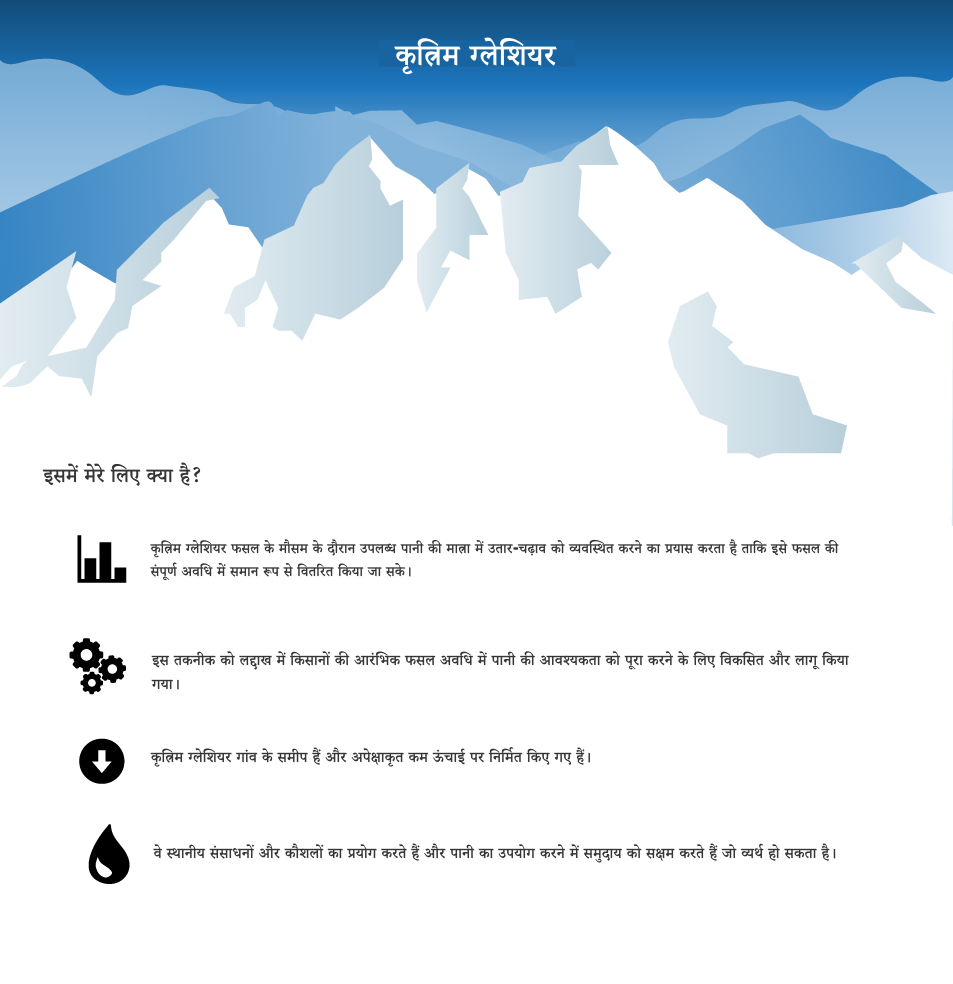 कृत्रिम ग्लेशियर

इसमें मेरे लिए क्या है?

कृत्रिम ग्लेशियर फसल के मौसम के दौरान उपलब्ध पानी की मात्रा में उतार-चढ़ाव को व्यवस्थित करने का प्रयास करता है ताकि इसे फसल की संपूर्ण अवधि में समान रूप से वितरित किया जा सके।

इस तकनीक को लद्दाख में किसानों की आरंभिक फसल अवधि में पानी की आवश्यकता को पूरा करने के लिए विकसित और लागू किया गया।

कृत्रिम ग्लेशियर गांव के समीप हैं और अपेक्षाकृत कम ऊंचाई पर निर्मित किए गए हैं।

वे स्थानीय संसाधनों और कौशलों का प्रयोग करते हैं और पानी का उपयोग करने में समुदाय को सक्षम करते हैं जो व्यर्थ हो सकता है।